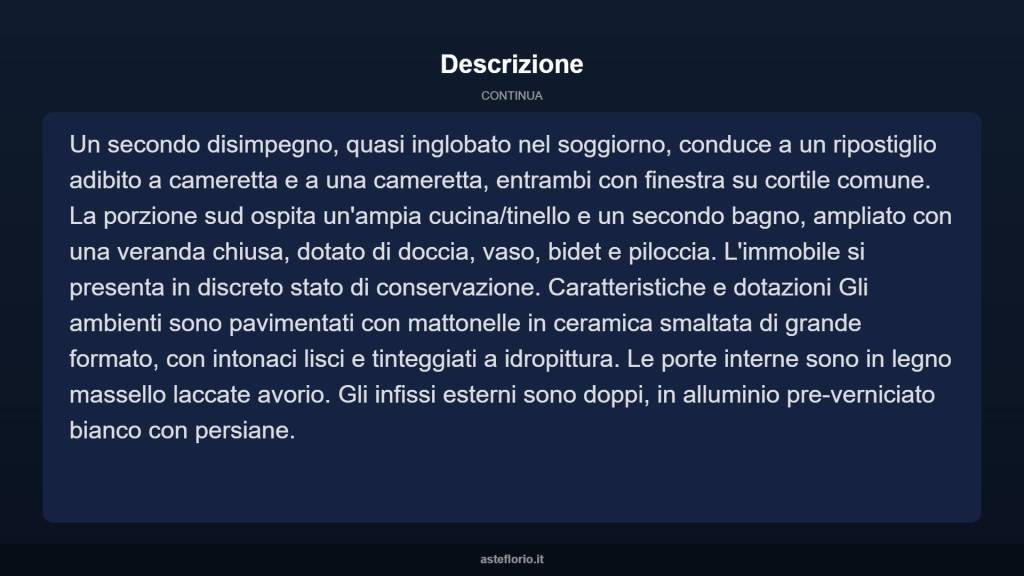 Descrizione

CONTINUA

Un secondo disimpegno, quasi inglobato nel soggiorno, conduce a un ripostiglio adibito a cameretta e a una cameretta, entrambi con finestra su cortile comune. La porzione sud ospita un'ampia cucina/tinello e un secondo bagno, ampliato con una veranda chiusa, dotato di doccia, vaso, bidet e piloccia. L'immobile si presenta in discreto stato di conservazione. Caratteristiche e dotazioni Gli ambienti sono pavimentati con mattonelle in ceramica smaltata di grande formato, con intonaci lisci e tinteggiati a idropittura. Le porte interne sono in legno massello laccate avorio. Gli infissi esterni sono doppi, in alluminio pre-verniciato bianco con persiane.

asteflorio.it